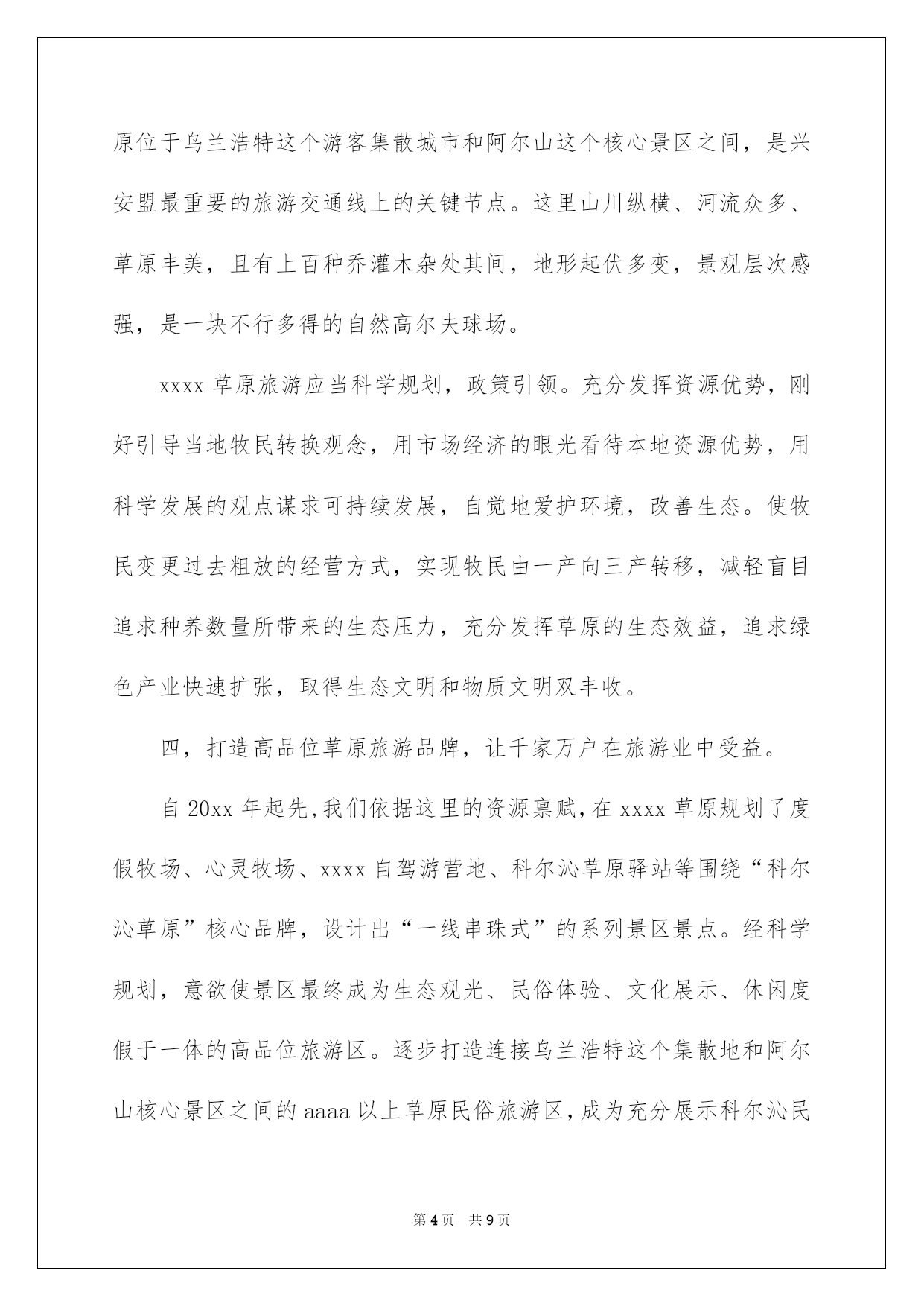 原位于乌兰浩特这个游客集散城市和阿尔山这个核心景区之间，是兴安盟最重要的旅游交通线上的关键节点。这里山川纵横、河流众多、草原丰美，且有上百种乔灌木杂处其间，地形起伏多变，景观层次感强，是一块不行多得的自然高尔夫球场。

xxxx 草原旅游应当科学规划，政策引领。充分发挥资源优势，刚好引导当地牧民转换观念，用市场经济的眼光看待本地资源优势，用科学发展的观点谋求可持续发展，自觉地爱护环境，改善生态。使牧民变更过去粗放的经营方式，实现牧民由一产向三产转移，减轻盲目追求种养数量所带来的生态压力，充分发挥草原的生态效益，追求绿色产业快速扩张，取得生态文明和物质文明双丰收。

四，打造高品位草原旅游品牌，让千家万户在旅游业中受益。

自 20xx 年起先，我们依据这里的资源禀赋，在 xxxx 草原规划了度假牧场、心灵牧场、xxxx 自驾游营地、科尔沁草原驿站等围绕“科尔沁草原”核心品牌，设计出“一线串珠式”的系列景区景点。经科学规划，意欲使景区最终成为生态观光、民俗体验、文化展示、休闲度假于一体的高品位旅游区。逐步打造连接乌兰浩特这个集散地和阿尔山核心景区之间的 aaaa 以上草原民俗旅游区，成为充分展示科尔沁民

第 4 页　共 9 页